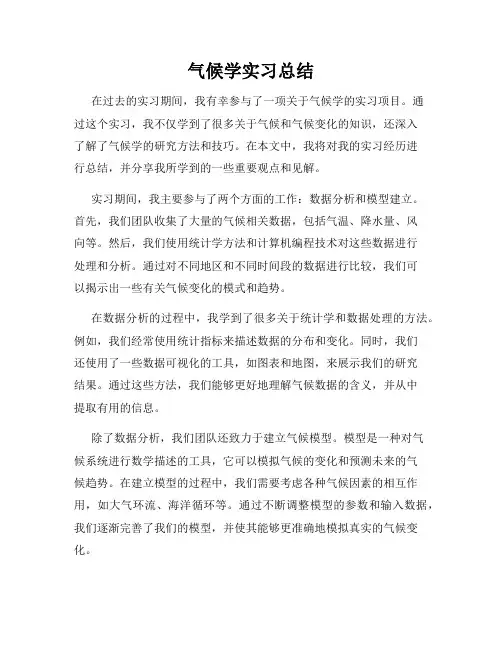 气候学实习总结

在过去的实习期间，我有幸参与了一项关于气候学的实习项目。通过这个实习，我不仅学到了很多关于气候和气候变化的知识，还深入了解了气候学的研究方法和技巧。在本文中，我将对我的实习经历进行总结，并分享我所学到的一些重要观点和见解。

实习期间，我主要参与了两个方面的工作：数据分析和模型建立。首先，我们团队收集了大量的气候相关数据，包括气温、降水量、风向等。然后，我们使用统计学方法和计算机编程技术对这些数据进行处理和分析。通过对不同地区和不同时间段的数据进行比较，我们可以揭示出一些有关气候变化的模式和趋势。

在数据分析的过程中，我学到了很多关于统计学和数据处理的方法。例如，我们经常使用统计指标来描述数据的分布和变化。同时，我们还使用了一些数据可视化的工具，如图表和地图，来展示我们的研究结果。通过这些方法，我们能够更好地理解气候数据的含义，并从中提取有用的信息。

除了数据分析，我们团队还致力于建立气候模型。模型是一种对气候系统进行数学描述的工具，它可以模拟气候的变化和预测未来的气候趋势。在建立模型的过程中，我们需要考虑各种气候因素的相互作用，如大气环流、海洋循环等。通过不断调整模型的参数和输入数据，我们逐渐完善了我们的模型，并使其能够更准确地模拟真实的气候变化。